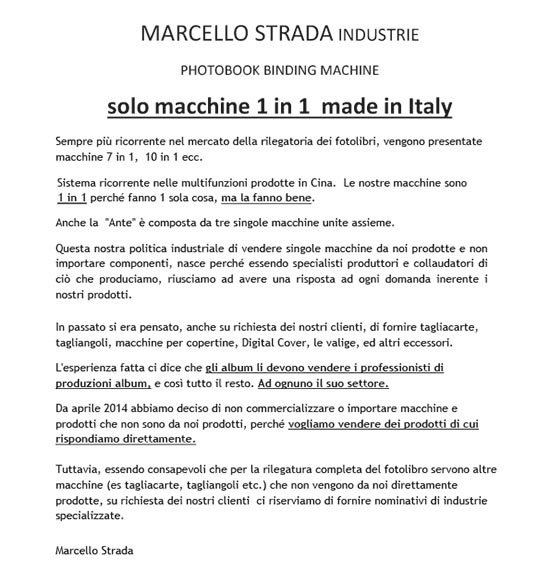 MARCELLO STRADA INDUSTRIE

PHOTOBOOK BINDING MACHINE

solo macchine 1 in 1 made in Italy

Sempre più ricorrente nel mercato della rilegatoria dei fotolibri, vengono presentate macchine 7 in 1, 10 in 1 ecc.

Sistema ricorrente nelle multifunzioni prodotte in Cina. Le nostre macchine sono 1 in 1 perché fanno 1 sola cosa, ma la fanno bene.

Anche la "Ante" è composta da tre singole macchine unite assieme.

Questa nostra politica industriale di vendere singole macchine da noi prodotte e non importare componenti, nasce perché essendo specialisti produttori e collaudatori di ciò che produciamo, riusciamo ad avere una risposta ad ogni domanda inerente i nostri prodotti.

In passato si era pensato, anche su richiesta dei nostri clienti, di fornire tagliacarte, tagliangoli, macchine per copertine, Digital Cover, le valige, ed altri eccessori.

L'esperienza fatta ci dice che gli album li devono vendere i professionisti di produzioni album, e così tutto il resto. Ad ognuno il suo settore.

Da aprile 2014 abbiamo deciso di non commercializzare o importare macchine e prodotti che non sono da noi prodotti, perché vogliamo vendere dei prodotti di cui rispondiamo direttamente.

Tuttavia, essendo consapevoli che per la rilegatura completa del fotolibro servono altre macchine (es tagliacarte, tagliangoli etc.) che non vengono da noi direttamente prodotte, su richiesta dei nostri clienti ci riserviamo di fornire nominativi di industrie specializzate.

Marcello Strada